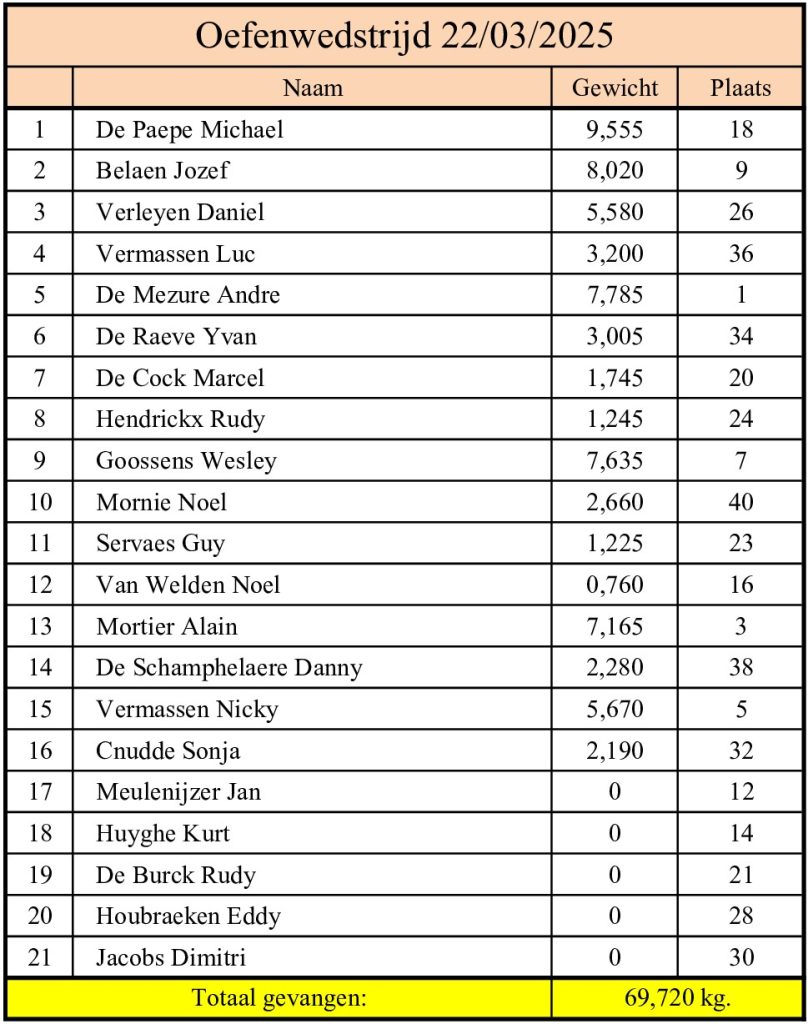 Oefenwedstrijd 22/03/2025

|  | Naam | Gewicht | Plaats |
|---|---|---|---|
| 1 | De Paepe Michael | 9,555 | 18 |
| 2 | Belaen Jozef | 8,020 | 9 |
| 3 | Verleyen Daniel | 5,580 | 26 |
| 4 | Vermassen Luc | 3,200 | 36 |
| 5 | De Mezure Andre | 7,785 | 1 |
| 6 | De Raeve Yvan | 3,005 | 34 |
| 7 | De Cock Marcel | 1,745 | 20 |
| 8 | Hendrickx Rudy | 1,245 | 24 |
| 9 | Goossens Wesley | 7,635 | 7 |
| 10 | Mornie Noel | 2,660 | 40 |
| 11 | Servaes Guy | 1,225 | 23 |
| 12 | Van Welden Noel | 0,760 | 16 |
| 13 | Mortier Alain | 7,165 | 3 |
| 14 | De Schamphelaere Danny | 2,280 | 38 |
| 15 | Vermassen Nicky | 5,670 | 5 |
| 16 | Cnudde Sonja | 2,190 | 32 |
| 17 | Meulenijzer Jan | 0 | 12 |
| 18 | Huyghe Kurt | 0 | 14 |
| 19 | De Burck Rudy | 0 | 21 |
| 20 | Houbraeken Eddy | 0 | 28 |
| 21 | Jacobs Dimitri | 0 | 30 |
| | Totaal gevangen: | 69,720 kg. | |